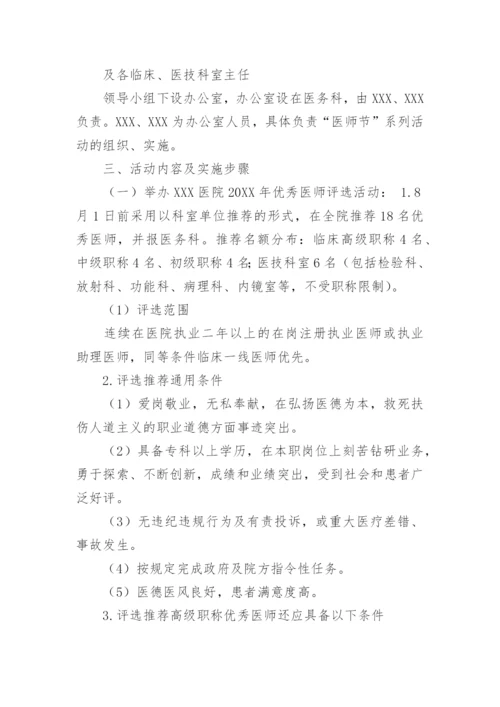 及各临床、医技科室主任

领导小组下设办公室，办公室设在医务科，由 XXX、XXX 负责。XXX、XXX 为办公室人员，具体负责“医师节”系列活动的组织、实施。

三、活动内容及实施步骤

（一）举办 XXX 医院 20XX 年优秀医师评选活动： 1.8 月 1 日前采用以科室单位推荐的形式，在全院推荐 18 名优秀医师，并报医务科。推荐名额分布：临床高级职称 4 名、中级职称 4 名、初级职称 4 名；医技科室 6 名（包括检验科、放射科、功能科、病理科、内镜室等，不受职称限制）。

（1）评选范围

连续在医院执业二年以上的在岗注册执业医师或执业助理医师，同等条件临床一线医师优先。

2.评选推荐通用条件

（1）爱岗敬业，无私奉献，在弘扬医德为本，救死扶伤人道主义的职业道德方面事迹突出。

（2）具备专科以上学历，在本职岗位上刻苦钻研业务，勇于探索、不断创新，成绩和业绩突出，受到社会和患者广泛好评。

（3）无违纪违规行为及有责投诉，或重大医疗差错、事故发生。

（4）按规定完成政府及院方指令性任务。

（5）医德医风良好，患者满意度高。

3.评选推荐高级职称优秀医师还应具备以下条件